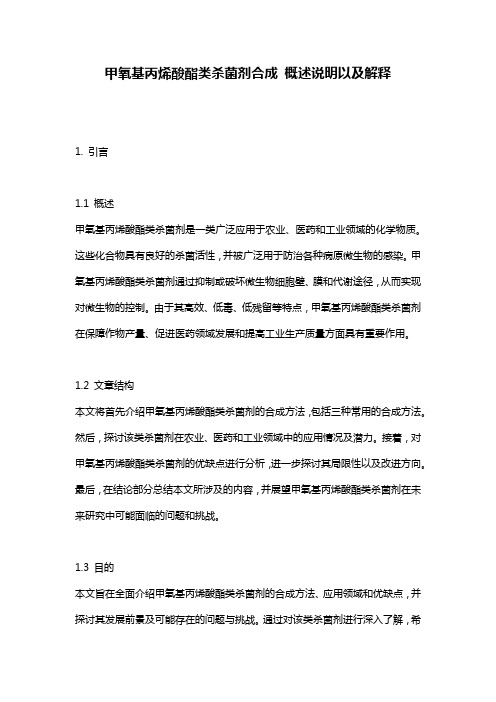 甲氧基丙烯酸酯类杀菌剂合成 概述说明以及解释

1. 引言

1.1 概述
甲氧基丙烯酸酯类杀菌剂是一类广泛应用于农业、医药和工业领域的化学物质。这些化合物具有良好的杀菌活性，并被广泛用于防治各种病原微生物的感染。甲氧基丙烯酸酯类杀菌剂通过抑制或破坏微生物细胞壁、膜和代谢途径，从而实现对微生物的控制。由于其高效、低毒、低残留等特点，甲氧基丙烯酸酯类杀菌剂在保障作物产量、促进医药领域发展和提高工业生产质量方面具有重要作用。

1.2 文章结构
本文将首先介绍甲氧基丙烯酸酯类杀菌剂的合成方法，包括三种常用的合成方法。然后，探讨该类杀菌剂在农业、医药和工业领域中的应用情况及潜力。接着，对甲氧基丙烯酸酯类杀菌剂的优缺点进行分析，进一步探讨其局限性以及改进方向。最后，在结论部分总结本文所涉及的内容，并展望甲氧基丙烯酸酯类杀菌剂在未来研究中可能面临的问题和挑战。

1.3 目的
本文旨在全面介绍甲氧基丙烯酸酯类杀菌剂的合成方法、应用领域和优缺点，并探讨其发展前景及可能存在的问题与挑战。通过对该类杀菌剂进行深入了解，希